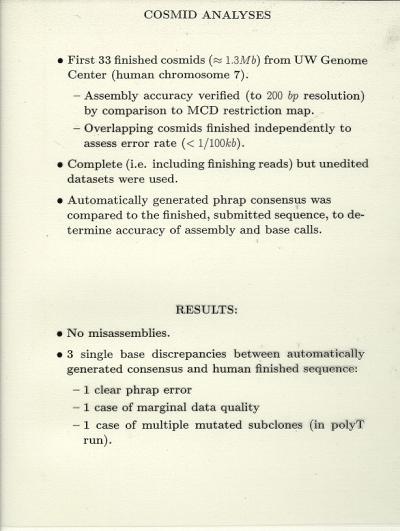 COSMID ANALYSES

• First 33 finished cosmids ($\approx 1.3Mb$) from UW Genome Center (human chromosome 7).

– Assembly accuracy verified (to $200\ bp$ resolution) by comparison to MCD restriction map.

– Overlapping cosmids finished independently to assess error rate ($< 1/100kb$).

• Complete (i.e. including finishing reads) but unedited datasets were used.

• Automatically generated phrap consensus was compared to the finished, submitted sequence, to determine accuracy of assembly and base calls.

RESULTS:

• No misassemblies.

• 3 single base discrepancies between automatically generated consensus and human finished sequence:

– 1 clear phrap error

– 1 case of marginal data quality

– 1 case of multiple mutated subclones (in polyT run).